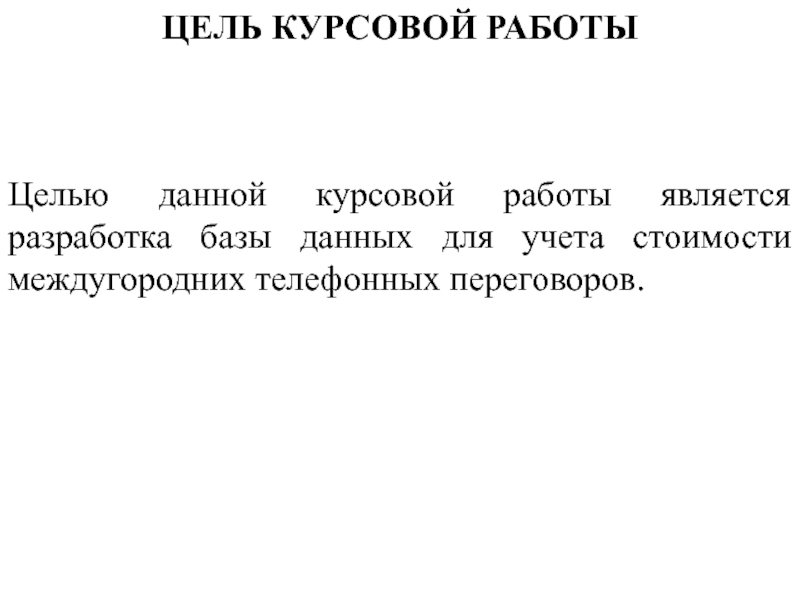 ЦЕЛЬ КУРСОВОЙ РАБОТЫ

Целью данной курсовой работы является разработка базы данных для учета стоимости междугородних телефонных переговоров.